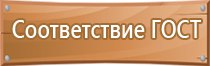 Соответствие ГОСТ